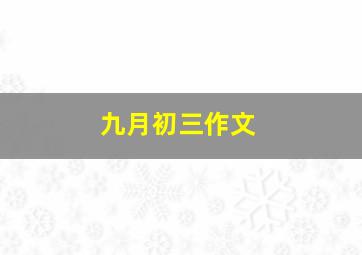 九月初三作文